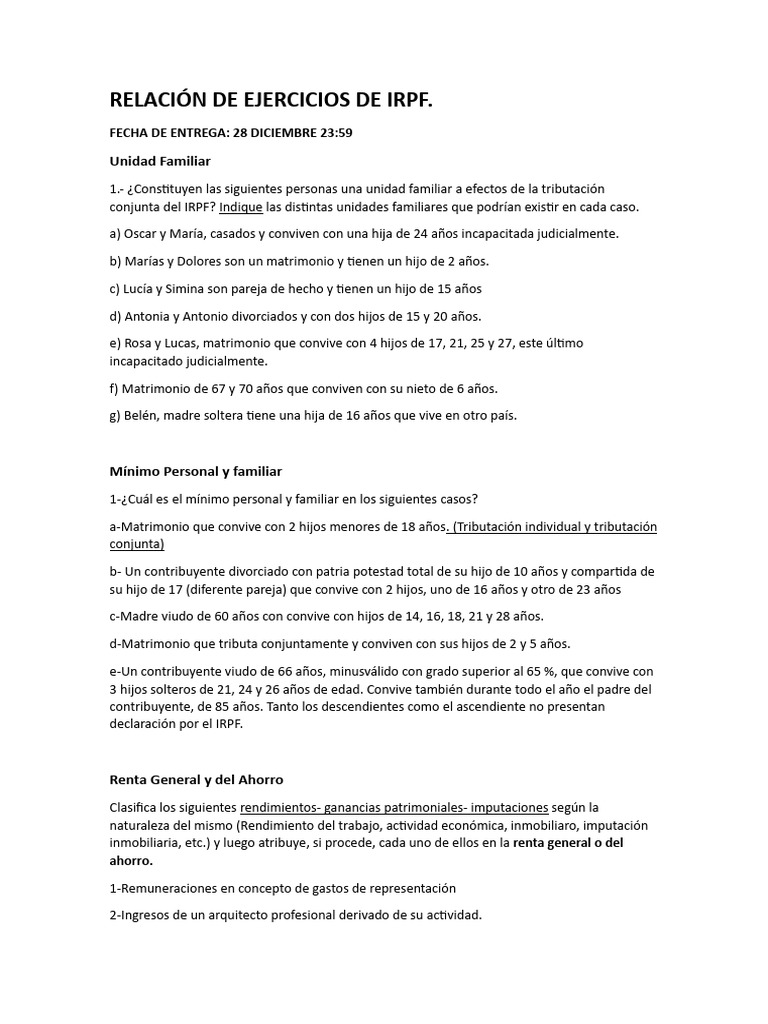 RELACIÓN DE EJERCICIOS DE IRPF.

FECHA DE ENTREGA: 28 DICIEMBRE 23:59

Unidad Familiar

1.- ¿Constituyen las siguientes personas una unidad familiar a efectos de la tributación conjunta del IRPF? Indique las distintas unidades familiares que podrían existir en cada caso.

a) Oscar y María, casados y conviven con una hija de 24 años incapacitada judicialmente.

b) Marías y Dolores son un matrimonio y tienen un hijo de 2 años.

c) Lucía y Simina son pareja de hecho y tienen un hijo de 15 años

d) Antonia y Antonio divorciados y con dos hijos de 15 y 20 años.

e) Rosa y Lucas, matrimonio que convive con 4 hijos de 17, 21, 25 y 27, este último incapacitado judicialmente.

f) Matrimonio de 67 y 70 años que conviven con su nieto de 6 años.

g) Belén, madre soltera tiene una hija de 16 años que vive en otro país.

Mínimo Personal y familiar

1-¿Cuál es el mínimo personal y familiar en los siguientes casos?

a-Matrimonio que convive con 2 hijos menores de 18 años. (Tributación individual y tributación conjunta)

b- Un contribuyente divorciado con patria potestad total de su hijo de 10 años y compartida de su hijo de 17 (diferente pareja) que convive con 2 hijos, uno de 16 años y otro de 23 años

c-Madre viudo de 60 años con convive con hijos de 14, 16, 18, 21 y 28 años.

d-Matrimonio que tributa conjuntamente y conviven con sus hijos de 2 y 5 años.

e-Un contribuyente viudo de 66 años, minusválido con grado superior al 65 %, que convive con 3 hijos solteros de 21, 24 y 26 años de edad. Convive también durante todo el año el padre del contribuyente, de 85 años. Tanto los descendientes como el ascendiente no presentan declaración por el IRPF.

Renta General y del Ahorro

Clasifica los siguientes rendimientos- ganancias patrimoniales- imputaciones según la naturaleza del mismo (Rendimiento del trabajo, actividad económica, inmobiliaro, imputación inmobiliaria, etc.) y luego atribuye, si procede, cada uno de ellos en la renta general o del ahorro.

1-Remuneraciones en concepto de gastos de representación

2-Ingresos de un arquitecto profesional derivado de su actividad.